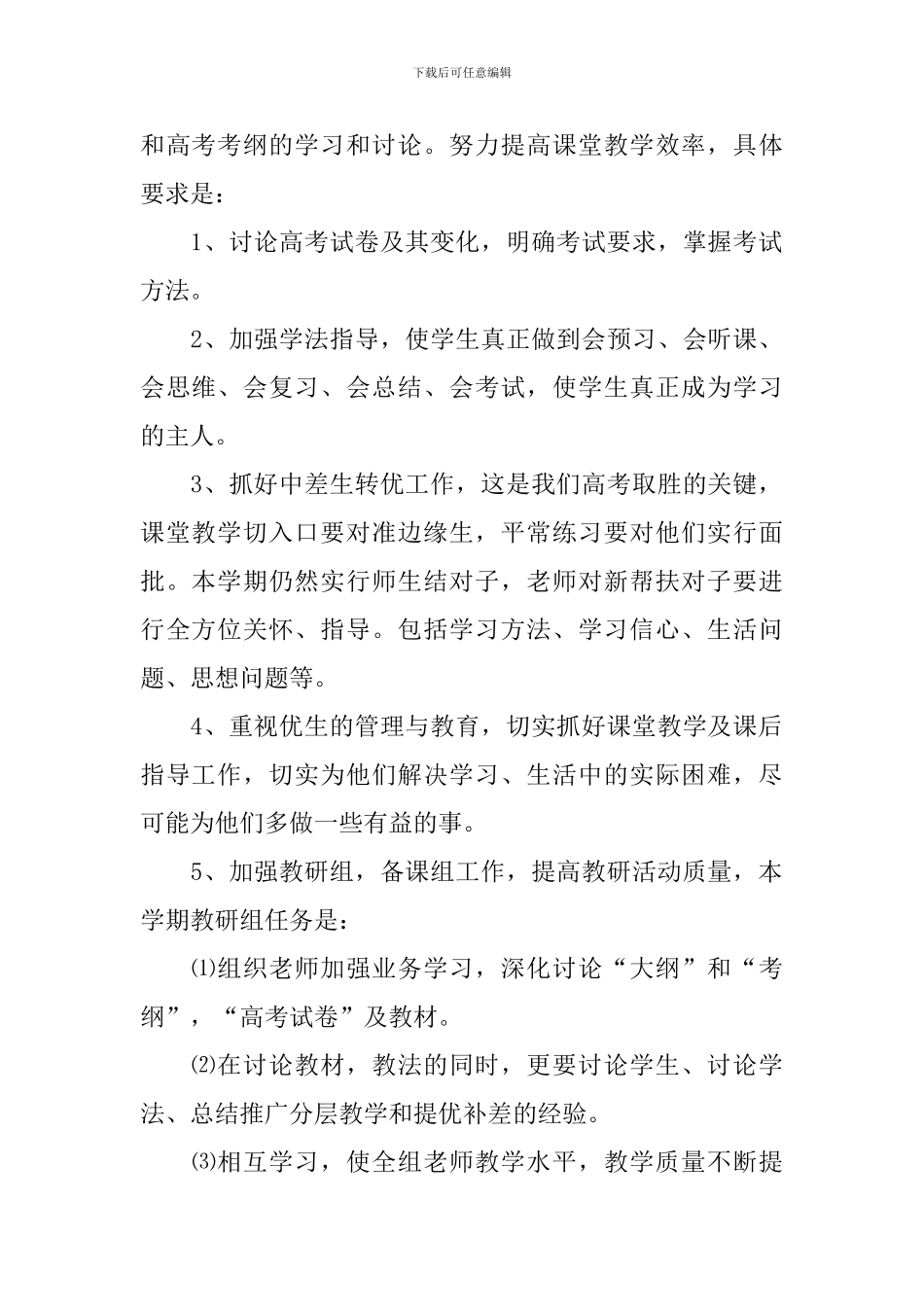 下载后可任意编辑

和高考考纲的学习和讨论。努力提高课堂教学效率，具体要求是：

1、讨论高考试卷及其变化，明确考试要求，掌握考试方法。

2、加强学法指导，使学生真正做到会预习、会听课、会思维、会复习、会总结、会考试，使学生真正成为学习的主人。

3、抓好中差生转优工作，这是我们高考取胜的关键，课堂教学切入口要对准边缘生，平常练习要对他们实行面批。本学期仍然实行师生结对子，老师对新帮扶对子要进行全方位关怀、指导。包括学习方法、学习信心、生活问题、思想问题等。

4、重视优生的管理与教育，切实抓好课堂教学及课后指导工作，切实为他们解决学习、生活中的实际困难，尽可能为他们多做一些有益的事。

5、加强教研组，备课组工作，提高教研活动质量，本学期教研组任务是：

⑴组织老师加强业务学习，深化讨论“大纲”和“考纲”，“高考试卷”及教材。

⑵在讨论教材，教法的同时，更要讨论学生、讨论学法、总结推广分层教学和提优补差的经验。

⑶相互学习，使全组老师教学水平，教学质量不断提